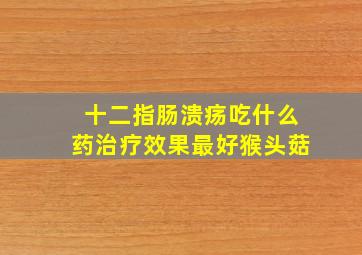 十二指肠溃疡吃什么药治疗效果最好猴头菇